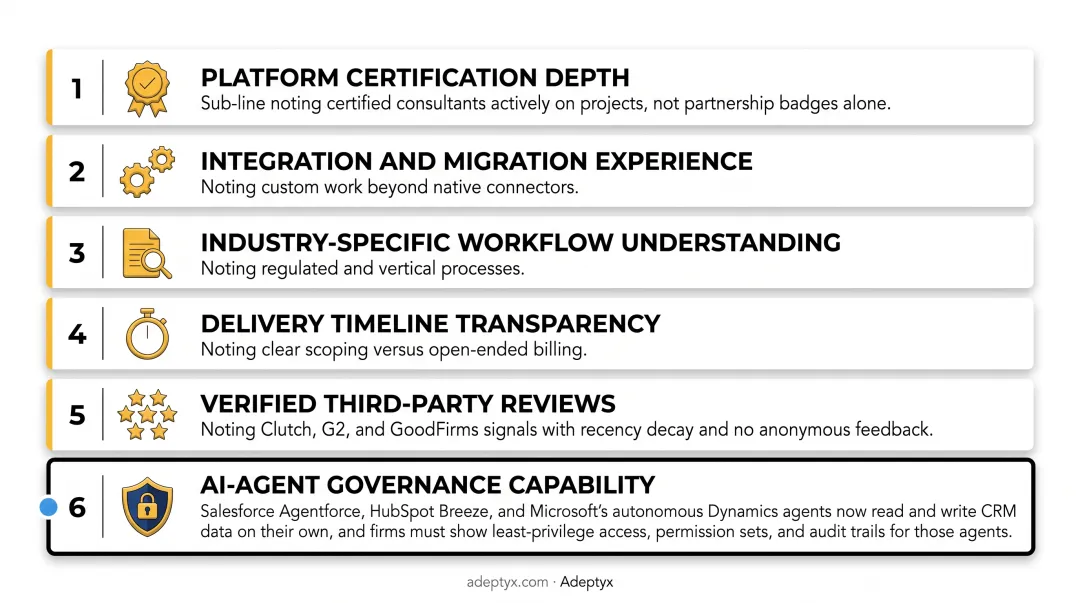 1
PLATFORM CERTIFICATION DEPTH
Sub-line noting certified consultants actively on projects, not partnership badges alone.

2
INTEGRATION AND MIGRATION EXPERIENCE
Noting custom work beyond native connectors.

3
INDUSTRY-SPECIFIC WORKFLOW UNDERSTANDING
Noting regulated and vertical processes.

4
DELIVERY TIMELINE TRANSPARENCY
Noting clear scoping versus open-ended billing.

5
VERIFIED THIRD-PARTY REVIEWS
Noting Clutch, G2, and GoodFirms signals with recency decay and no anonymous feedback.

6
AI-AGENT GOVERNANCE CAPABILITY
Salesforce Agentforce, HubSpot Breeze, and Microsoft's autonomous Dynamics agents now read and write CRM data on their own, and firms must show least-privilege access, permission sets, and audit trails for those agents.

adeptyx.com · Adeptyx